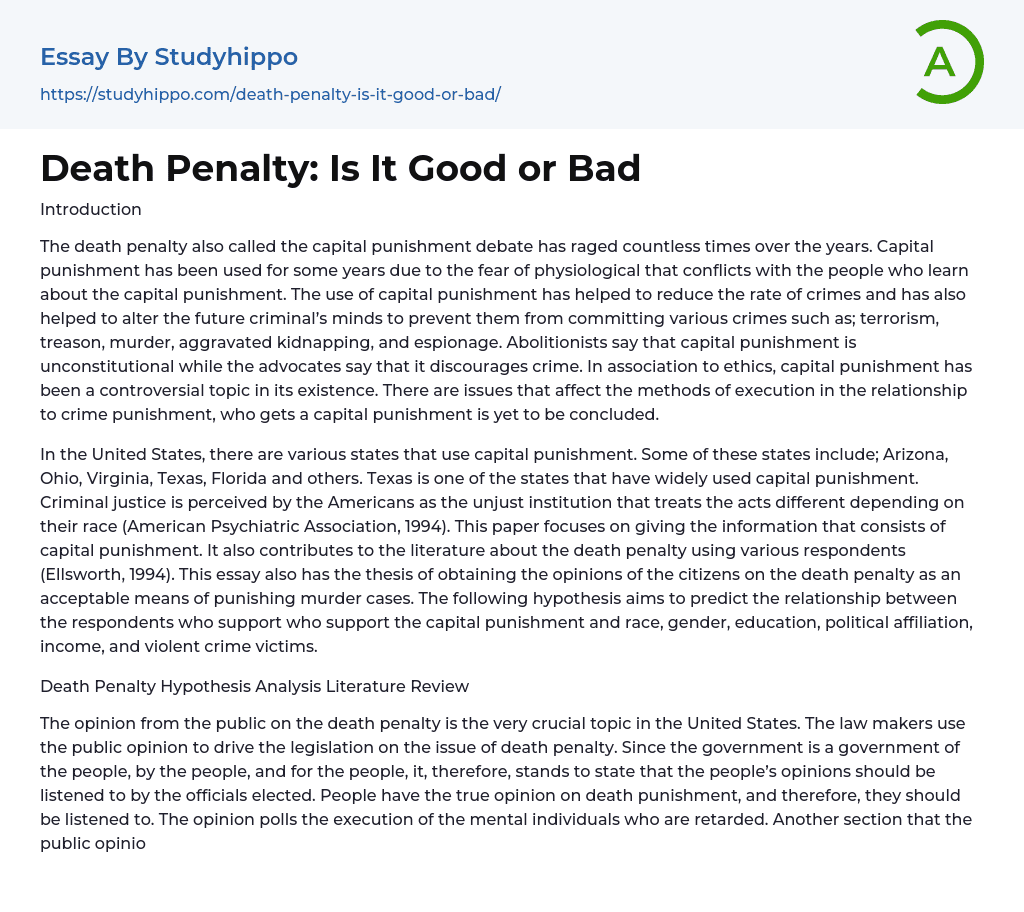 Essay By Studyhippo

https://studyhippo.com/death-penalty-is-it-good-or-bad/

A

Death Penalty: Is It Good or Bad

Introduction

The death penalty also called the capital punishment debate has raged countless times over the years. Capital punishment has been used for some years due to the fear of physiological that conflicts with the people who learn about the capital punishment. The use of capital punishment has helped to reduce the rate of crimes and has also helped to alter the future criminal's minds to prevent them from committing various crimes such as; terrorism, treason, murder, aggravated kidnapping, and espionage. Abolitionists say that capital punishment is unconstitutional while the advocates say that it discourages crime. In association to ethics, capital punishment has been a controversial topic in its existence. There are issues that affect the methods of execution in the relationship to crime punishment, who gets a capital punishment is yet to be concluded.

In the United States, there are various states that use capital punishment. Some of these states include; Arizona, Ohio, Virginia, Texas, Florida and others. Texas is one of the states that have widely used capital punishment. Criminal justice is perceived by the Americans as the unjust institution that treats the acts different depending on their race (American Psychiatric Association, 1994). This paper focuses on giving the information that consists of capital punishment. It also contributes to the literature about the death penalty using various respondents (Ellsworth, 1994). This essay also has the thesis of obtaining the opinions of the citizens on the death penalty as an acceptable means of punishing murder cases. The following hypothesis aims to predict the relationship between the respondents who support who support the capital punishment and race, gender, education, political affiliation, income, and violent crime victims.

Death Penalty Hypothesis Analysis Literature Review

The opinion from the public on the death penalty is the very crucial topic in the United States. The law makers use the public opinion to drive the legislation on the issue of death penalty. Since the government is a government of the people, by the people, and for the people, it, therefore, stands to state that the people's opinions should be listened to by the officials elected. People have the true opinion on death punishment, and therefore, they should be listened to. The opinion polls the execution of the mental individuals who are retarded. Another section that the public opinio